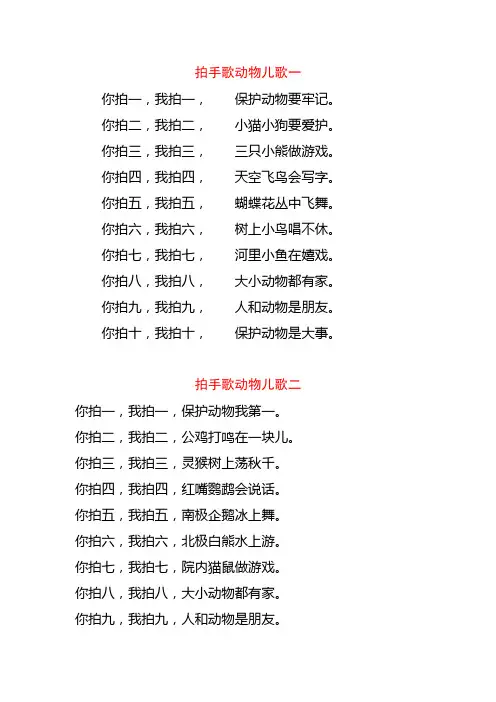 拍手歌动物儿歌一

你拍一，我拍一， 保护动物要牢记。
你拍二，我拍二， 小猫小狗要爱护。
你拍三，我拍三， 三只小熊做游戏。
你拍四，我拍四， 天空飞鸟会写字。
你拍五，我拍五， 蝴蝶花丛中飞舞。
你拍六，我拍六， 树上小鸟唱不休。
你拍七，我拍七， 河里小鱼在嬉戏。
你拍八，我拍八， 大小动物都有家。
你拍九，我拍九， 人和动物是朋友。
你拍十，我拍十， 保护动物是大事。

拍手歌动物儿歌二

你拍一，我拍一，保护动物我第一。
你拍二，我拍二，公鸡打鸣在一块儿。
你拍三，我拍三，灵猴树上荡秋千。
你拍四，我拍四，红嘴鹦鹉会说话。
你拍五，我拍五，南极企鹅冰上舞。
你拍六，我拍六，北极白熊水上游。
你拍七，我拍七，院内猫鼠做游戏。
你拍八，我拍八，大小动物都有家。
你拍九，我拍九，人和动物是朋友。